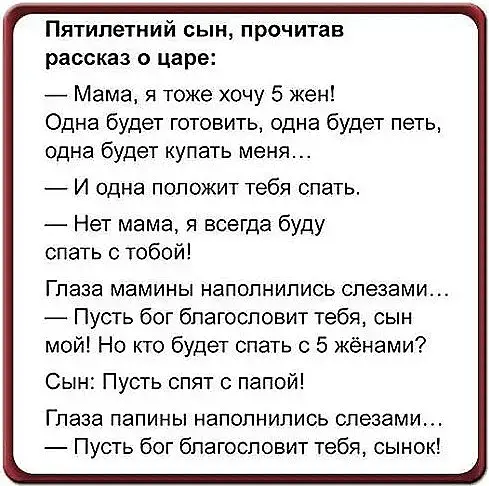 Пятилетний сын, прочитав рассказ о царе:

— Мама, я тоже хочу 5 жен! Одна будет готовить, одна будет петь, одна будет купать меня...

— И одна положит тебя спать.

— Нет мама, я всегда буду спать с тобой!

Глаза мамины наполнились слезами...
— Пусть бог благословит тебя, сын мой! Но кто будет спать с 5 жёнами?

Сын: Пусть спят с папой!

Глаза папины наполнились слезами...
— Пусть бог благословит тебя, сынок!